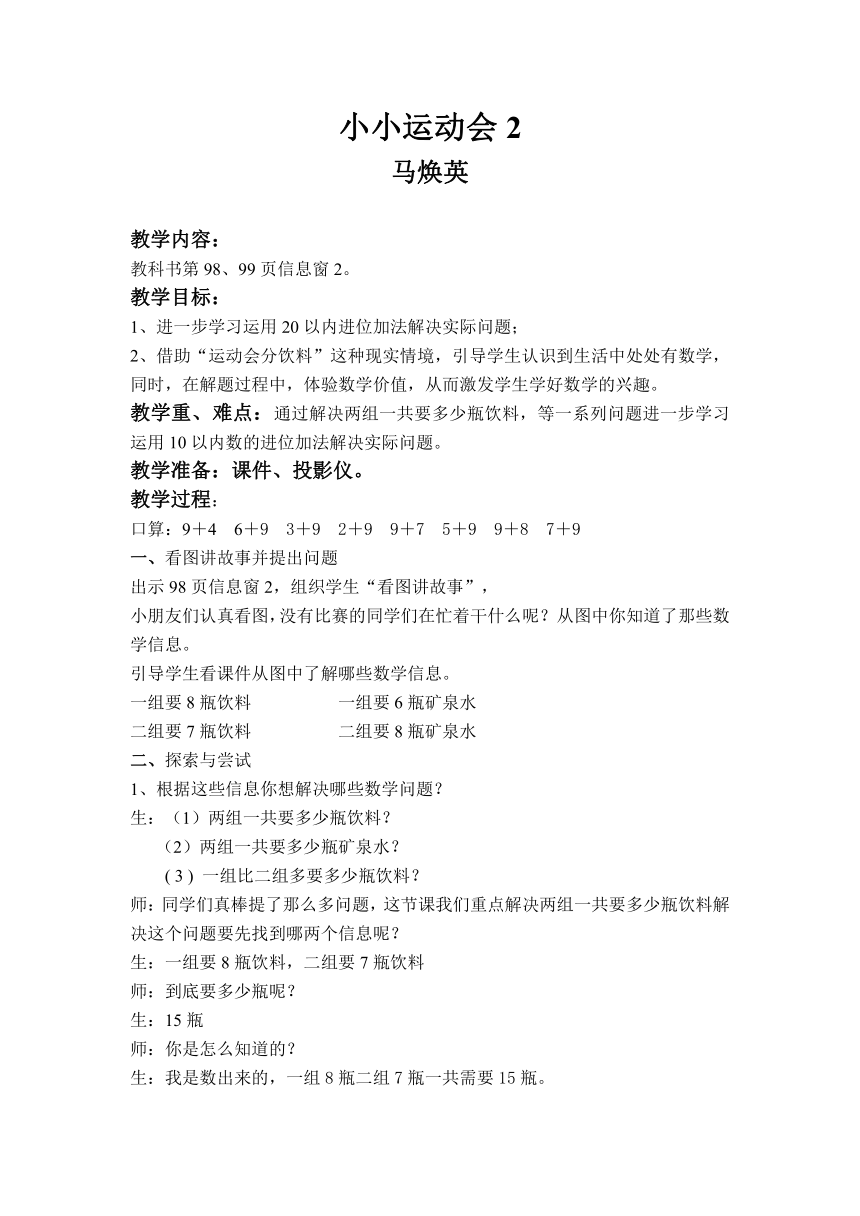 小小运动会 2
马焕英

教学内容：
教科书第 98、99 页信息窗 2。
教学目标：
1、进一步学习运用 20 以内进位加法解决实际问题；
2、借助“运动会分饮料”这种现实情境，引导学生认识到生活中处处有数学，同时，在解题过程中，体验数学价值，从而激发学生学好数学的兴趣。
教学重、难点：通过解决两组一共要多少瓶饮料，等一系列问题进一步学习运用 10 以内数的进位加法解决实际问题。
教学准备：课件、投影仪。
教学过程：
口算：9＋4　6＋9　3＋9　2＋9　9＋7　5＋9　9＋8　7＋9
一、看图讲故事并提出问题
出示 98 页信息窗 2，组织学生“看图讲故事”，
小朋友们认真看图，没有比赛的同学们在忙着干什么呢？从图中你知道了那些数学信息。
引导学生看课件从图中了解哪些数学信息。
一组要 8 瓶饮料　　一组要 6 瓶矿泉水
二组要 7 瓶饮料　　二组要 8 瓶矿泉水
二、探索与尝试
1、根据这些信息你想解决哪些数学问题？
生：（1）两组一共要多少瓶饮料？
（2）两组一共要多少瓶矿泉水？
( 3 ) 一组比二组多要多少瓶饮料？
师：同学们真棒提了那么多问题，这节课我们重点解决两组一共要多少瓶饮料解决这个问题要先找到哪两个信息呢？
生：一组要 8 瓶饮料，二组要 7 瓶饮料
师：到底要多少瓶呢？
生：15 瓶
师：你是怎么知道的？
生：我是数出来的，一组 8 瓶二组 7 瓶一共需要 15 瓶。